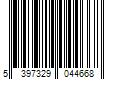 5 397329 044668